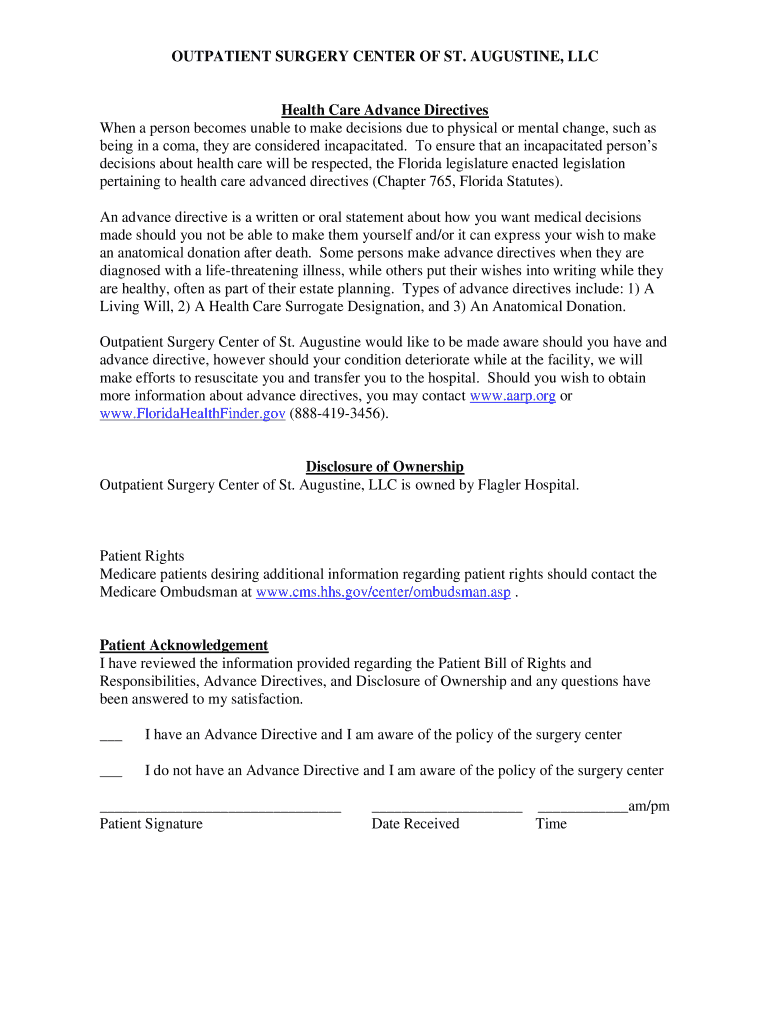 OUTPATIENT SURGERY CENTER OF ST. AUGUSTINE, LLC

Health Care Advance Directives
When a person becomes unable to make decisions due to physical or mental change, such as being in a coma, they are considered incapacitated. To ensure that an incapacitated person's decisions about health care will be respected, the Florida legislature enacted legislation pertaining to health care advanced directives (Chapter 765, Florida Statutes).

An advance directive is a written or oral statement about how you want medical decisions made should you not be able to make them yourself and/or it can express your wish to make an anatomical donation after death. Some persons make advance directives when they are diagnosed with a life-threatening illness, while others put their wishes into writing while they are healthy, often as part of their estate planning. Types of advance directives include: 1) A Living Will, 2) A Health Care Surrogate Designation, and 3) An Anatomical Donation.

Outpatient Surgery Center of St. Augustine would like to be made aware should you have and advance directive, however should your condition deteriorate while at the facility, we will make efforts to resuscitate you and transfer you to the hospital. Should you wish to obtain more information about advance directives, you may contact www.aarp.org or www.FloridaHealthFinder.gov (888-419-3456).

Disclosure of Ownership
Outpatient Surgery Center of St. Augustine, LLC is owned by Flagler Hospital.

Patient Rights
Medicare patients desiring additional information regarding patient rights should contact the Medicare Ombudsman at www.cms.hhs.gov/center/ombudsman.asp .

Patient Acknowledgement
I have reviewed the information provided regarding the Patient Bill of Rights and Responsibilities, Advance Directives, and Disclosure of Ownership and any questions have been answered to my satisfaction.

___ I have an Advance Directive and I am aware of the policy of the surgery center

___ I do not have an Advance Directive and I am aware of the policy of the surgery center

________________________________ ____________________ ____________am/pm
Patient Signature Date Received Time